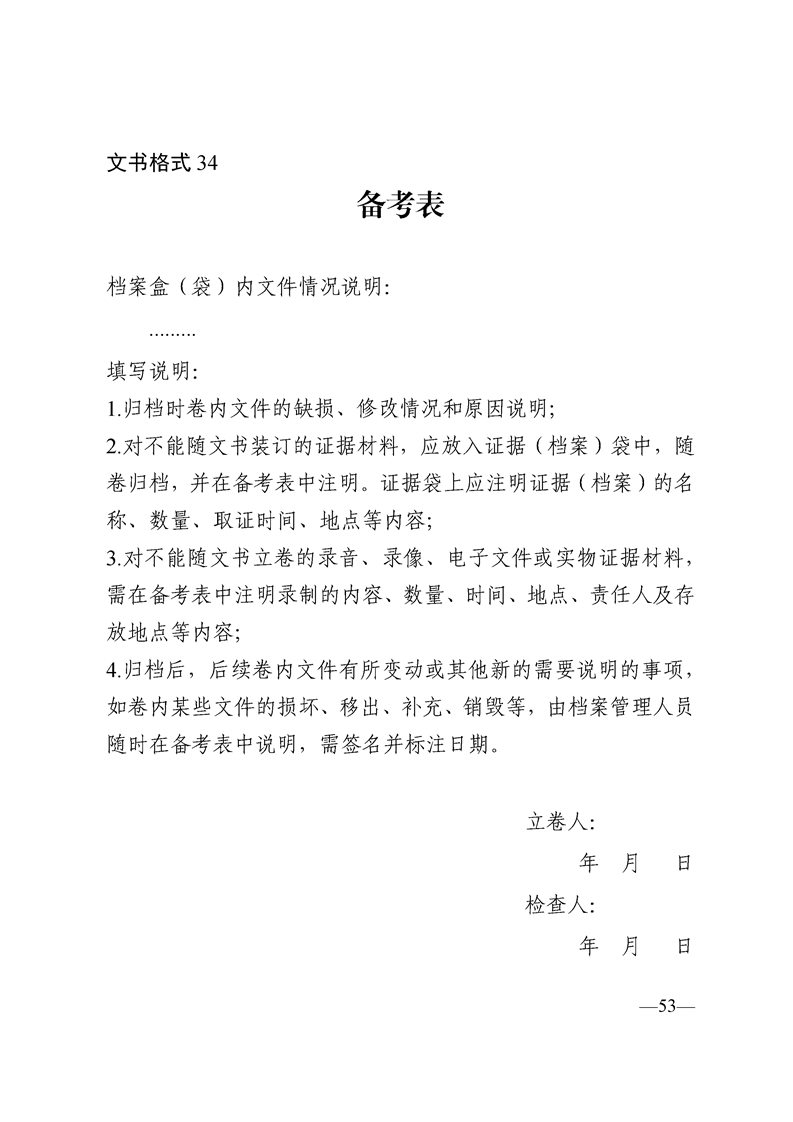 文书格式 34

备考表

档案盒（袋）内文件情况说明:

.........

填写说明:

1.归档时卷内文件的缺损、修改情况和原因说明;

2.对不能随文书装订的证据材料，应放入证据（档案）袋中，随卷归档，并在备考表中注明。证据袋上应注明证据（档案）的名称、数量、取证时间、地点等内容;

3.对不能随文书立卷的录音、录像、电子文件或实物证据材料，需在备考表中注明录制的内容、数量、时间、地点、责任人及存放地点等内容;

4.归档后，后续卷内文件有所变动或其他新的需要说明的事项，如卷内某些文件的损坏、移出、补充、销毁等，由档案管理人员随时在备考表中说明，需签名并标注日期。

立卷人:

年 月 日

检查人:

年 月 日

—53—